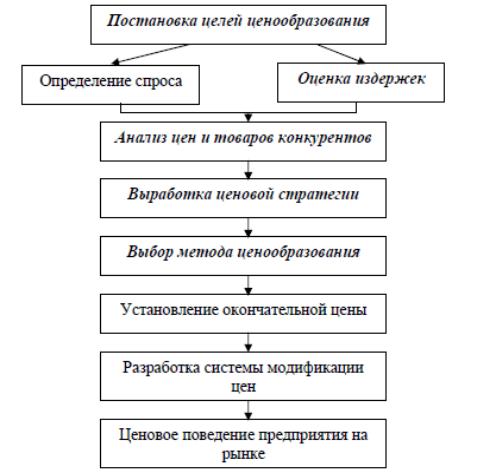 Постановка целей ценообразования

Определение спроса

Оценка издержек

Анализ цен и товаров конкурентов

Выработка ценовой стратегии

Выбор метода ценообразования

Установление окончательной цены

Разработка системы модификации цен

Ценовое поведение предприятия на рынке